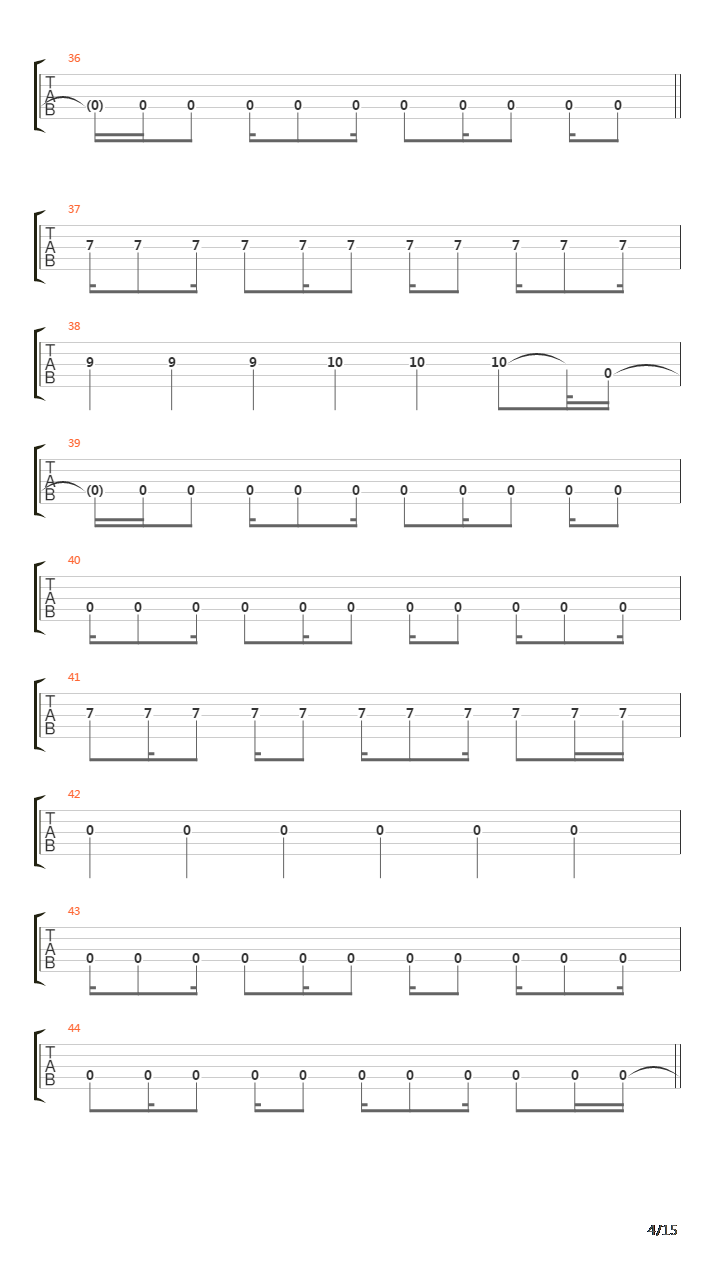 36
T
A
B
(0) 0 0 0 0 0 0 0 0 0 0

37
T
A
B
7 7 7 7 7 7 7 7 7 7 7

38
T
A
B
9 9 9 10 10 10 0

39
T
A
B
(0) 0 0 0 0 0 0 0 0 0 0

40
T
A
B
0 0 0 0 0 0 0 0 0 0 0

41
T
A
B
7 7 7 7 7 7 7 7 7 7 7

42
T
A
B
0 0 0 0 0 0

43
T
A
B
0 0 0 0 0 0 0 0 0 0 0

44
T
A
B
0 0 0 0 0 0 0 0 0 0 0

4/15